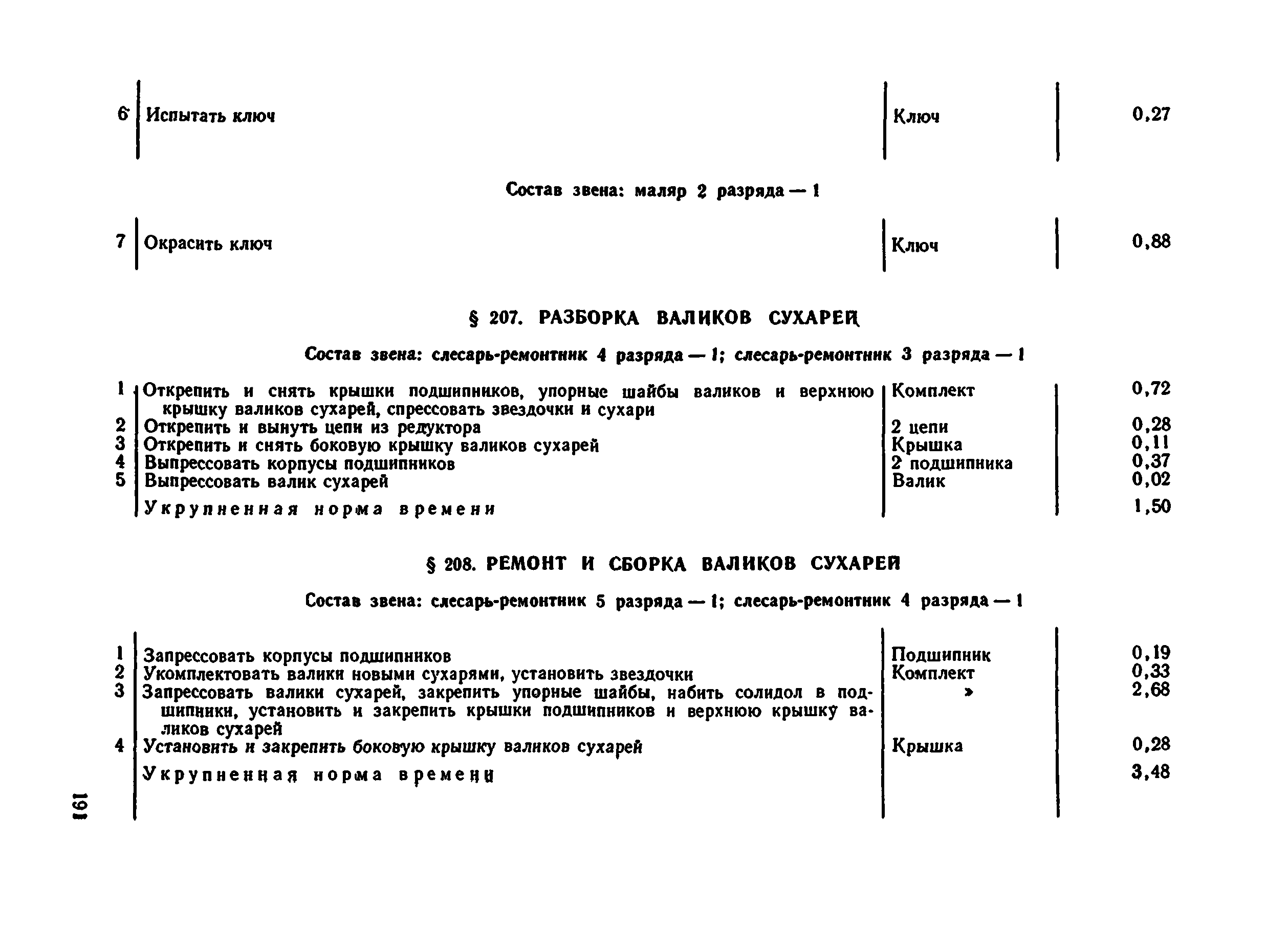 | 6 | Испытать ключ | Ключ | 0,27 |
|---|---|---|---|

Состав звена: маляр 2 разряда — 1

| 7 | Окрасить ключ | Ключ | 0,88 |
|---|---|---|---|

§ 207. РАЗБОРКА ВАЛИКОВ СУХАРЕЙ

Состав звена: слесарь-ремонтник 4 разряда — 1; слесарь-ремонтник 3 разряда — 1

| 1 | Открепить и снять крышки подшипников, упорные шайбы валиков и верхнюю крышку валиков сухарей, спрессовать звездочки и сухари | Комплект | 0,72 |
|---|---|---|---|
| 2 | Открепить и вынуть цепи из редуктора | 2 цепи | 0,28 |
| 3 | Открепить и снять боковую крышку валиков сухарей | Крышка | 0,11 |
| 4 | Выпрессовать корпусы подшипников | 2 подшипника | 0,37 |
| 5 | Выпрессовать валик сухарей | Валик | 0,02 |
| | Укрупненная норма времени | | 1,50 |

§ 208. РЕМОНТ И СБОРКА ВАЛИКОВ СУХАРЕЙ

Состав звена: слесарь-ремонтник 5 разряда — 1; слесарь-ремонтник 4 разряда — 1

| 1 | Запрессовать корпусы подшипников | Подшипник | 0,19 |
|---|---|---|---|
| 2 | Укомплектовать валики новыми сухарями, установить звездочки | Комплект | 0,33 |
| 3 | Запрессовать валики сухарей, закрепить упорные шайбы, набить солидол в подшипники, установить и закрепить крышки подшипников и верхнюю крышку валиков сухарей | » | 2,68 |
| 4 | Установить и закрепить боковую крышку валиков сухарей | Крышка | 0,28 |
| | Укрупненная норма времени | | 3,48 |

191